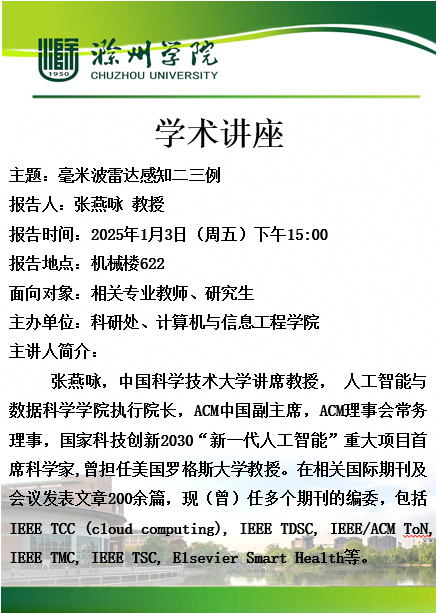 1950
滁州学院
CHUZHOU UNIVERSITY

学术讲座

主题：毫米波雷达感知二三例

报告人：张燕咏 教授

报告时间：2025年1月3日（周五）下午15:00

报告地点：机械楼622

面向对象：相关专业教师、研究生

主办单位：科研处、计算机与信息工程学院

主讲人简介：

张燕咏，中国科学技术大学讲席教授， 人工智能与数据科学学院执行院长，ACM中国副主席，ACM理事会常务理事，国家科技创新2030“新一代人工智能”重大项目首席科学家，曾担任美国罗格斯大学教授。在相关国际期刊及会议发表文章200余篇，现（曾）任多个期刊的编委，包括IEEE TCC (cloud computing), IEEE TDSC, IEEE/ACM ToN, IEEE TMC, IEEE TSC, Elsevier Smart Health等。